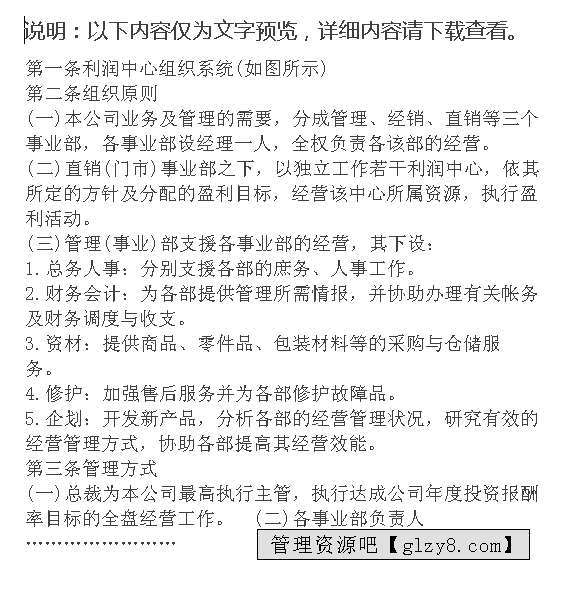 说明：以下内容仅为文字预览，详细内容请下载查看。

第一条利润中心组织系统(如图所示)
第二条组织原则
(一)本公司业务及管理的需要，分成管理、经销、直销等三个事业部，各事业部设经理一人，全权负责各该部的经营。
(二)直销(门市)事业部之下，以独立工作若干利润中心，依其所定的方针及分配的盈利目标，经营该中心所属资源，执行盈利活动。
(三)管理(事业)部支援各事业部的经营，其下设：
1.总务人事：分别支援各部的庶务、人事工作。
2.财务会计：为各部提供管理所需情报，并协助办理有关帐务及财务调度与收支。
3.资材：提供商品、零件品、包装材料等的采购与仓储服务。
4.修护：加强售后服务并为各部修护故障品。
5.企划：开发新产品，分析各部的经营管理状况，研究有效的经营管理方式，协助各部提高其经营效能。
第三条管理方式
(一)总裁为本公司最高执行主管，执行达成公司年度投资报酬率目标的全盘经营工作。 (二)各事业部负责人
……………………

管理资源吧【glzy8.com】